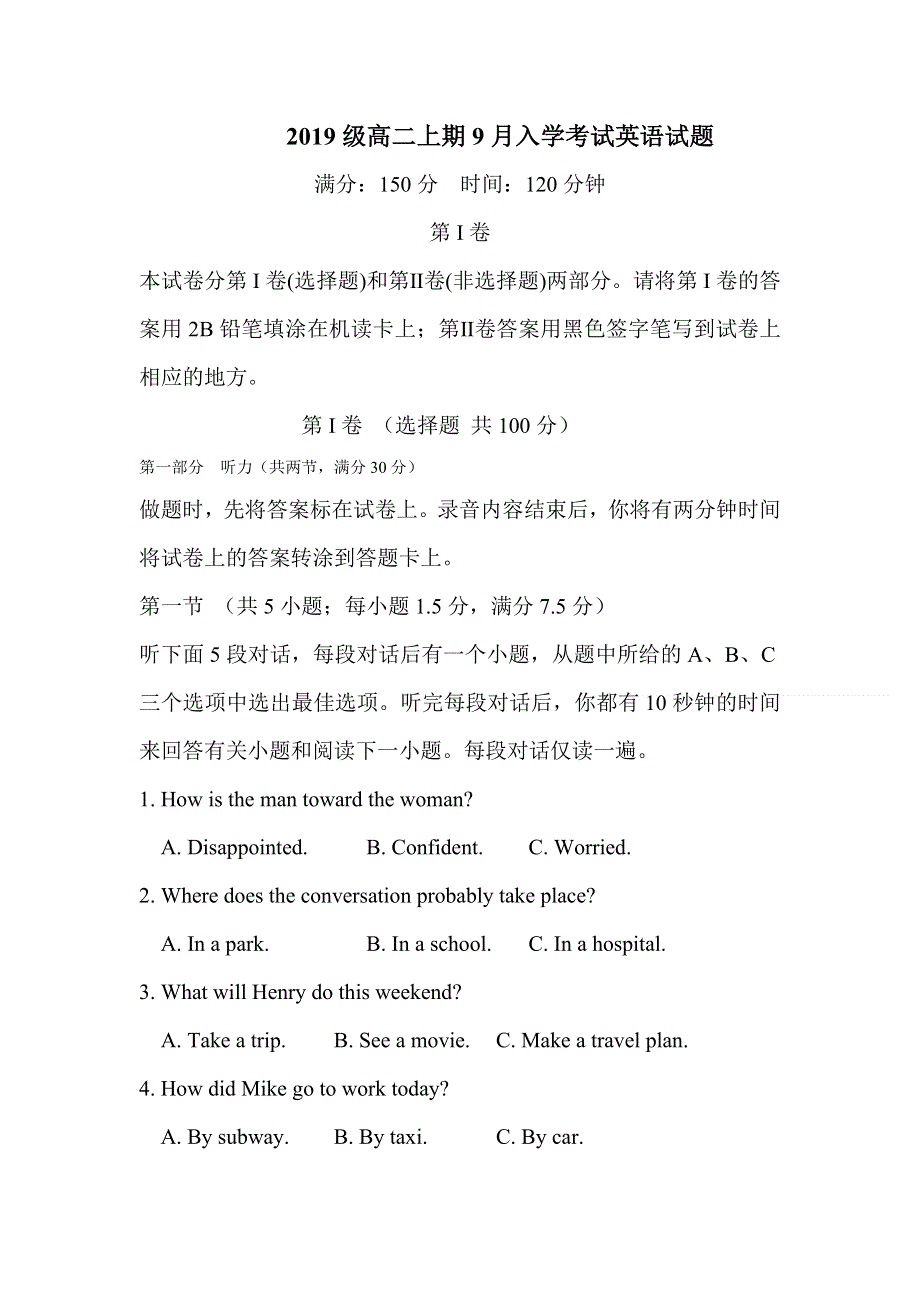 2019 级高二上期 9 月入学考试英语试题

满分：150 分　时间：120 分钟

第 I 卷

本试卷分第 I 卷(选择题)和第II卷(非选择题)两部分。请将第 I 卷的答案用 2B 铅笔填涂在机读卡上；第II卷答案用黑色签字笔写到试卷上相应的地方。

第 I 卷　(选择题 共 100 分)

第一部分　听力（共两节，满分 30 分）

做题时，先将答案标在试卷上。录音内容结束后，你将有两分钟时间将试卷上的答案转涂到答题卡上。

第一节　(共 5 小题；每小题 1.5 分，满分 7.5 分)

听下面 5 段对话，每段对话后有一个小题，从题中所给的 A、B、C 三个选项中选出最佳选项。听完每段对话后，你都有 10 秒钟的时间来回答有关小题和阅读下一小题。每段对话仅读一遍。

1. How is the man toward the woman?

A. Disappointed.　B. Confident.　C. Worried.

2. Where does the conversation probably take place?

A. In a park.　B. In a school.　C. In a hospital.

3. What will Henry do this weekend?

A. Take a trip.　B. See a movie.　C. Make a travel plan.

4. How did Mike go to work today?

A. By subway.　B. By taxi.　C. By car.